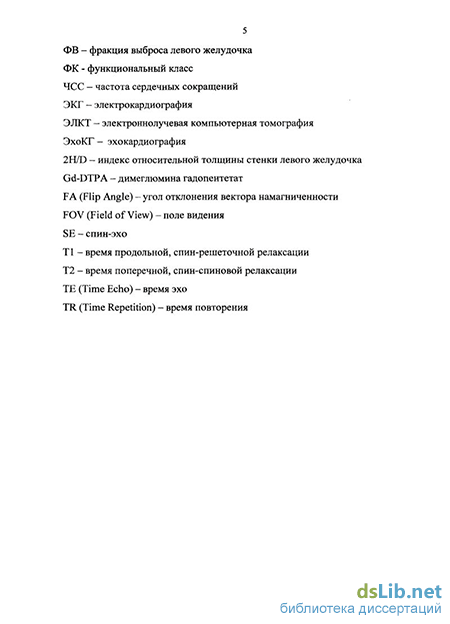 5

ФВ – фракция выброса левого желудочка

ФК - функциональный класс

ЧСС – частота сердечных сокращений

ЭКГ – электрокардиография

ЭЛКТ – электроннолучевая компьютерная томография

ЭхоКГ – эхокардиография

2H/D – индекс относительной толщины стенки левого желудочка

Gd-DTPA – димеглюмина гадопентетат

FA (Flip Angle) – угол отклонения вектора намагниченности

FOV (Field of View) – поле видения

SE – спин-эхо

T1 – время продольной, спин-решеточной релаксации

T2 – время поперечной, спин-спиновой релаксации

TE (Time Echo) – время эхо

TR (Time Repetition) – время повторения

dsLib.net
библиотека диссертаций